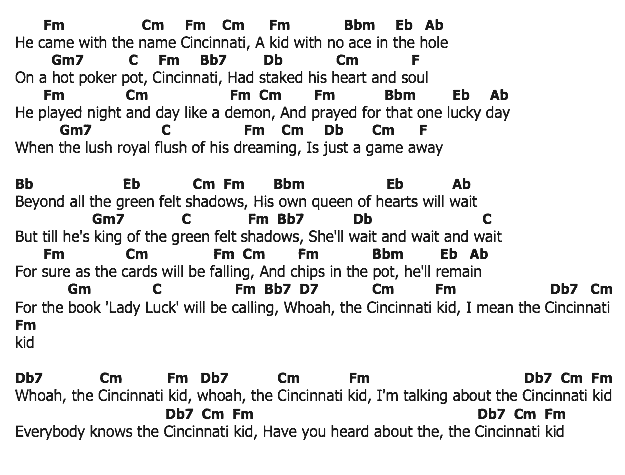 Fm Cm Fm Cm Fm Bbm Eb Ab
He came with the name Cincinnati, A kid with no ace in the hole
Gm7 C Fm Bb7 Db Cm F
On a hot poker pot, Cincinnati, Had staked his heart and soul
Fm Cm Fm Cm Fm Bbm Eb Ab
He played night and day like a demon, And prayed for that one lucky day
Gm7 C Fm Cm Db Cm F
When the lush royal flush of his dreaming, Is just a game away

Bb Eb Cm Fm Bbm Eb Ab
Beyond all the green felt shadows, His own queen of hearts will wait
Gm7 C Fm Bb7 Db C
But till he's king of the green felt shadows, She'll wait and wait and wait
Fm Cm Fm Cm Fm Bbm Eb Ab
For sure as the cards will be falling, And chips in the pot, he'll remain
Gm C Fm Bb7 D7 Cm Fm Db7 Cm
For the book 'Lady Luck' will be calling, Whoah, the Cincinnati kid, I mean the Cincinnati
Fm
kid

Db7 Cm Fm Db7 Cm Fm Db7 Cm Fm
Whoah, the Cincinnati kid, whoah, the Cincinnati kid, I'm talking about the Cincinnati kid
Db7 Cm Fm Db7 Cm Fm
Everybody knows the Cincinnati kid, Have you heard about the, the Cincinnati kid